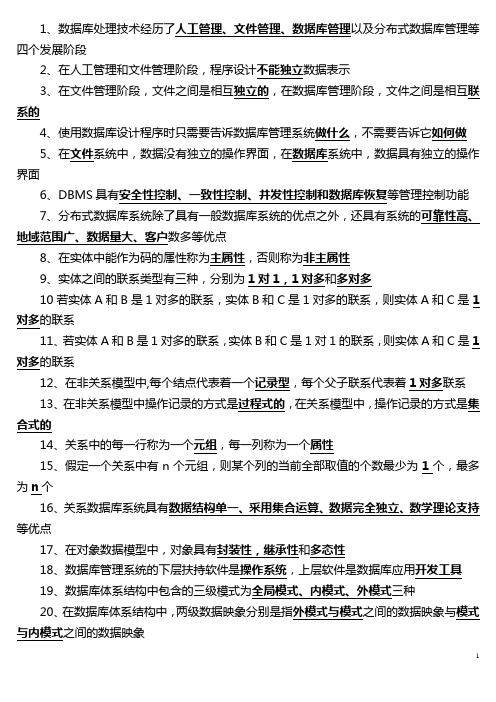 1、数据库处理技术经历了人工管理、文件管理、数据库管理以及分布式数据库管理等四个发展阶段

2、在人工管理和文件管理阶段，程序设计不能独立数据表示

3、在文件管理阶段，文件之间是相互独立的，在数据库管理阶段，文件之间是相互联系的

4、使用数据库设计程序时只需要告诉数据库管理系统做什么，不需要告诉它如何做

5、在文件系统中，数据没有独立的操作界面，在数据库系统中，数据具有独立的操作界面

6、DBMS 具有安全性控制、一致性控制、并发性控制和数据库恢复等管理控制功能

7、分布式数据库系统除了具有一般数据库系统的优点之外，还具有系统的可靠性高、地域范围广、数据量大、客户数多等优点

8、在实体中能作为码的属性称为主属性，否则称为非主属性

9、实体之间的联系类型有三种，分别为 1 对 1，1 对多和多对多

10 若实体 A 和 B 是 1 对多的联系，实体 B 和 C 是 1 对多的联系，则实体 A 和 C 是 1 对多的联系

11、若实体 A 和 B 是 1 对多的联系，实体 B 和 C 是 1 对 1 的联系，则实体 A 和 C 是 1 对多的联系

12、在非关系模型中,每个结点代表着一个记录型，每个父子联系代表着 1 对多联系

13、在非关系模型中操作记录的方式是过程式的，在关系模型中，操作记录的方式是集合式的

14、关系中的每一行称为一个元组，每一列称为一个属性

15、假定一个关系中有 n 个元组，则某个列的当前全部取值的个数最少为 1 个，最多为 n 个

16、关系数据库系统具有数据结构单一、采用集合运算、数据完全独立、数学理论支持等优点

17、在对象数据模型中，对象具有封装性，继承性和多态性

18、数据库管理系统的下层扶持软件是操作系统，上层软件是数据库应用开发工具

19、数据库体系结构中包含的三级模式为全局模式、内模式、外模式三种

20、在数据库体系结构中，两级数据映象分别是指外模式与模式之间的数据映象与模式与内模式之间的数据映象

1